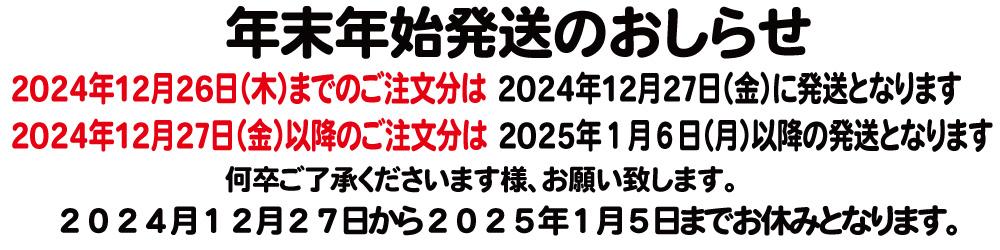 年末年始発送のおしらせ

2024年12月26日(木)までのご注文分は 2024年12月27日(金)に発送となります

2024年12月27日(金)以降のご注文分は 2025年１月６日(月)以降の発送となります

何卒ご了承くださいます様、お願い致します。

２０２４月１２月２７日から２０２５年１月５日までお休みとなります。